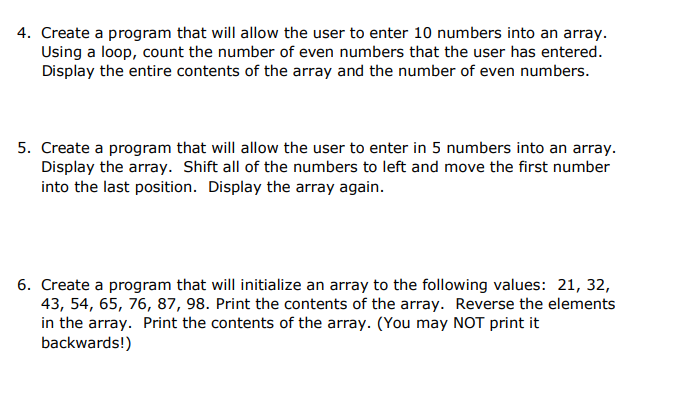 4. Create a program that will allow the user to enter 10 numbers into an array. Using a loop, count the number of even numbers that the user has entered. Display the entire contents of the array and the number of even numbers.

5. Create a program that will allow the user to enter in 5 numbers into an array. Display the array. Shift all of the numbers to left and move the first number into the last position. Display the array again.

6. Create a program that will initialize an array to the following values: 21, 32, 43, 54, 65, 76, 87, 98. Print the contents of the array. Reverse the elements in the array. Print the contents of the array. (You may NOT print it backwards!)